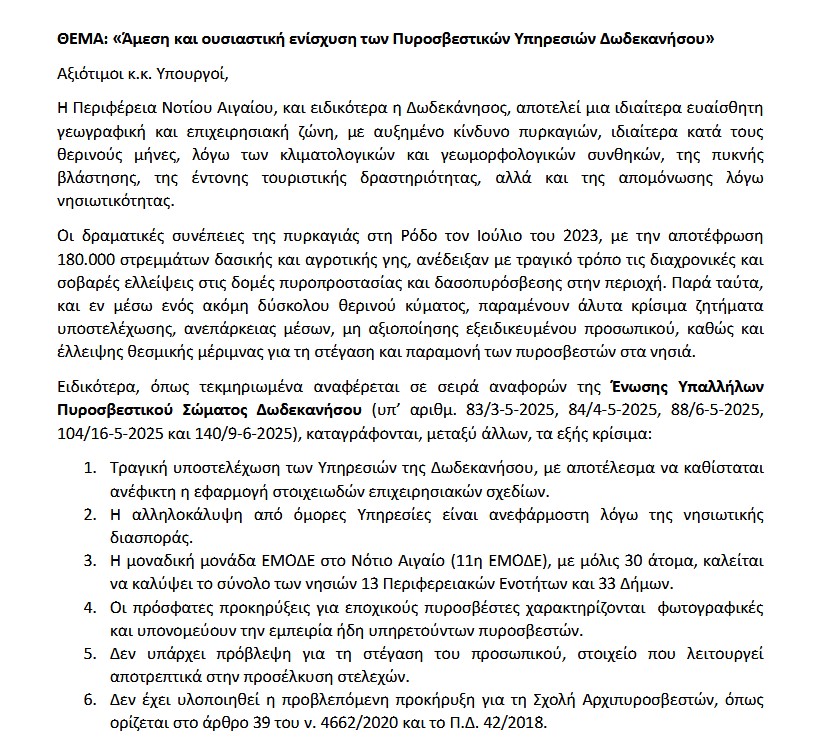 ΘΕΜΑ: «Άμεση και ουσιαστική ενίσχυση των Πυροσβεστικών Υπηρεσιών Δωδεκανήσου»

Αξιότιμοι κ.κ. Υπουργοί,

Η Περιφέρεια Νοτίου Αιγαίου, και ειδικότερα η Δωδεκάνησος, αποτελεί μια ιδιαίτερα ευαίσθητη γεωγραφική και επιχειρησιακή ζώνη, με αυξημένο κίνδυνο πυρκαγιών, ιδιαίτερα κατά τους θερινούς μήνες, λόγω των κλιματολογικών και γεωμορφολογικών συνθηκών, της πυκνής βλάστησης, της έντονης τουριστικής δραστηριότητας, αλλά και της απομόνωσης λόγω νησιωτικότητας.

Οι δραματικές συνέπειες της πυρκαγιάς στη Ρόδο τον Ιούλιο του 2023, με την αποτέφρωση 180.000 στρεμμάτων δασικής και αγροτικής γης, ανέδειξαν με τραγικό τρόπο τις διαχρονικές και σοβαρές ελλείψεις στις δομές πυροπροστασίας και δασοπυρόσβεσης στην περιοχή. Παρά ταύτα, και εν μέσω ενός ακόμη δύσκολου θερινού κύματος, παραμένουν άλυτα κρίσιμα ζητήματα υποστελέχωσης, ανεπάρκειας μέσων, μη αξιοποίησης εξειδικευμένου προσωπικού, καθώς και έλλειψης θεσμικής μέριμνας για τη στέγαση και παραμονή των πυροσβεστών στα νησιά.

Ειδικότερα, όπως τεκμηριωμένα αναφέρεται σε σειρά αναφορών της Ένωσης Υπαλλήλων Πυροσβεστικού Σώματος Δωδεκανήσου (υπ' αριθμ. 83/3-5-2025, 84/4-5-2025, 88/6-5-2025, 104/16-5-2025 και 140/9-6-2025), καταγράφονται, μεταξύ άλλων, τα εξής κρίσιμα:

1. Τραγική υποστελέχωση των Υπηρεσιών της Δωδεκανήσου, με αποτέλεσμα να καθίσταται ανέφικτη η εφαρμογή στοιχειωδών επιχειρησιακών σχεδίων.
2. Η αλληλοκάλυψη από όμορες Υπηρεσίες είναι ανεφάρμοστη λόγω της νησιωτικής διασποράς.
3. Η μοναδική μονάδα ΕΜΟΔΕ στο Νότιο Αιγαίο (11η ΕΜΟΔΕ), με μόλις 30 άτομα, καλείται να καλύψει το σύνολο των νησιών 13 Περιφερειακών Ενοτήτων και 33 Δήμων.
4. Οι πρόσφατες προκηρύξεις για εποχικούς πυροσβέστες χαρακτηρίζονται φωτογραφικές και υπονομεύουν την εμπειρία ήδη υπηρετούντων πυροσβεστών.
5. Δεν υπάρχει πρόβλεψη για τη στέγαση του προσωπικού, στοιχείο που λειτουργεί αποτρεπτικά στην προσέλκυση στελεχών.
6. Δεν έχει υλοποιηθεί η προβλεπόμενη προκήρυξη για τη Σχολή Αρχιπυροσβεστών, όπως ορίζεται στο άρθρο 39 του ν. 4662/2020 και το Π.Δ. 42/2018.